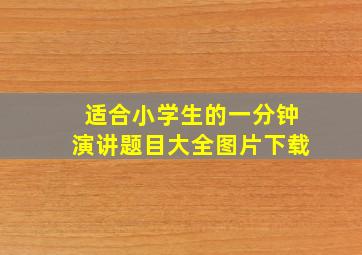 适合小学生的一分钟
演讲题目大全图片下载